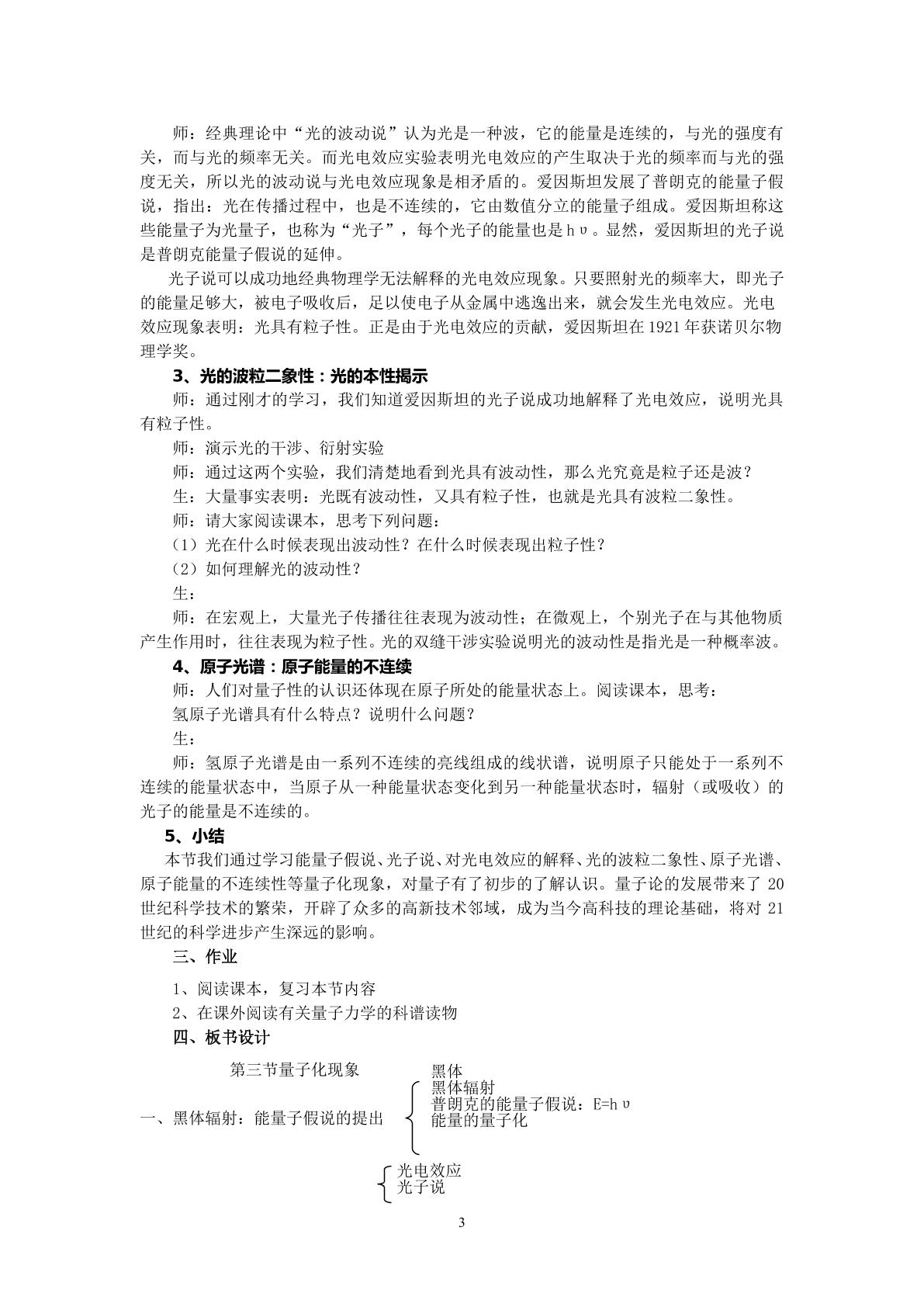 师：经典理论中“光的波动说”认为光是一种波，它的能量是连续的，与光的强度有关，而与光的频率无关。而光电效应实验表明光电效应的产生取决于光的频率而与光的强度无关，所以光的波动说与光电效应现象是相矛盾的。爱因斯坦发展了普朗克的能量子假说，指出：光在传播过程中，也是不连续的，它由数值分立的能量子组成。爱因斯坦称这些能量子为光量子，也称为“光子”，每个光子的能量也是hυ。显然，爱因斯坦的光子说是普朗克能量子假说的延伸。

光子说可以成功地经典物理学无法解释的光电效应现象。只要照射光的频率大，即光子的能量足够大，被电子吸收后，足以使电子从金属中逃逸出来，就会发生光电效应。光电效应现象表明：光具有粒子性。正是由于光电效应的贡献，爱因斯坦在1921年获诺贝尔物理学奖。

3、光的波粒二象性：光的本性揭示

师：通过刚才的学习，我们知道爱因斯坦的光子说成功地解释了光电效应，说明光具有粒子性。

师：演示光的干涉、衍射实验

师：通过这两个实验，我们清楚地看到光具有波动性，那么光究竟是粒子还是波？

生：大量事实表明：光既有波动性，又具有粒子性，也就是光具有波粒二象性。

师：请大家阅读课本，思考下列问题：

（1）光在什么时候表现出波动性？在什么时候表现出粒子性？

（2）如何理解光的波动性？

生：

师：在宏观上，大量光子传播往往表现为波动性；在微观上，个别光子在与其他物质产生作用时，往往表现为粒子性。光的双缝干涉实验说明光的波动性是指光是一种概率波。

4、原子光谱：原子能量的不连续

师：人们对量子性的认识还体现在原子所处的能量状态上。阅读课本，思考：

氢原子光谱具有什么特点？说明什么问题？

生：

师：氢原子光谱是由一系列不连续的亮线组成的线状谱，说明原子只能处于一系列不连续的能量状态中，当原子从一种能量状态变化到另一种能量状态时，辐射（或吸收）的光子的能量是不连续的。

5、小结

本节我们通过学习能量子假说、光子说、对光电效应的解释、光的波粒二象性、原子光谱、原子能量的不连续性等量子化现象，对量子有了初步的了解认识。量子论的发展带来了20世纪科学技术的繁荣，开辟了众多的高新技术邻域，成为当今高科技的理论基础，将对21世纪的科学进步产生深远的影响。

三、作业

1、阅读课本，复习本节内容

2、在课外阅读有关量子力学的科谱读物

四、板书设计

第三节量子化现象

一、黑体辐射：能量子假说的提出

黑体
黑体辐射
普朗克的能量子假说：E=hυ
能量的量子化

光电效应
光子说

3